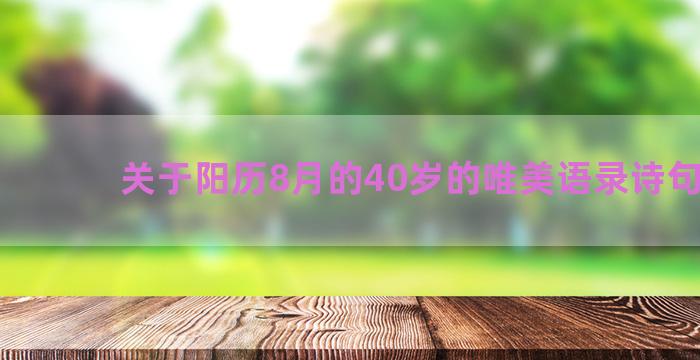 关于阳历8月的40岁的唯美语录诗句